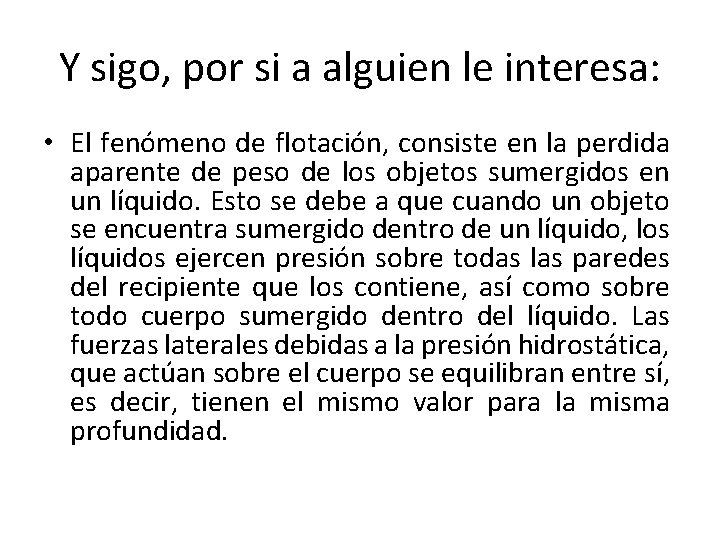 Y sigo, por si a alguien le interesa:

• El fenómeno de flotación, consiste en la perdida aparente de peso de los objetos sumergidos en un líquido. Esto se debe a que cuando un objeto se encuentra sumergido dentro de un líquido, los líquidos ejercen presión sobre todas las paredes del recipiente que los contiene, así como sobre todo cuerpo sumergido dentro del líquido. Las fuerzas laterales debidas a la presión hidrostática, que actúan sobre el cuerpo se equilibran entre sí, es decir, tienen el mismo valor para la misma profundidad.